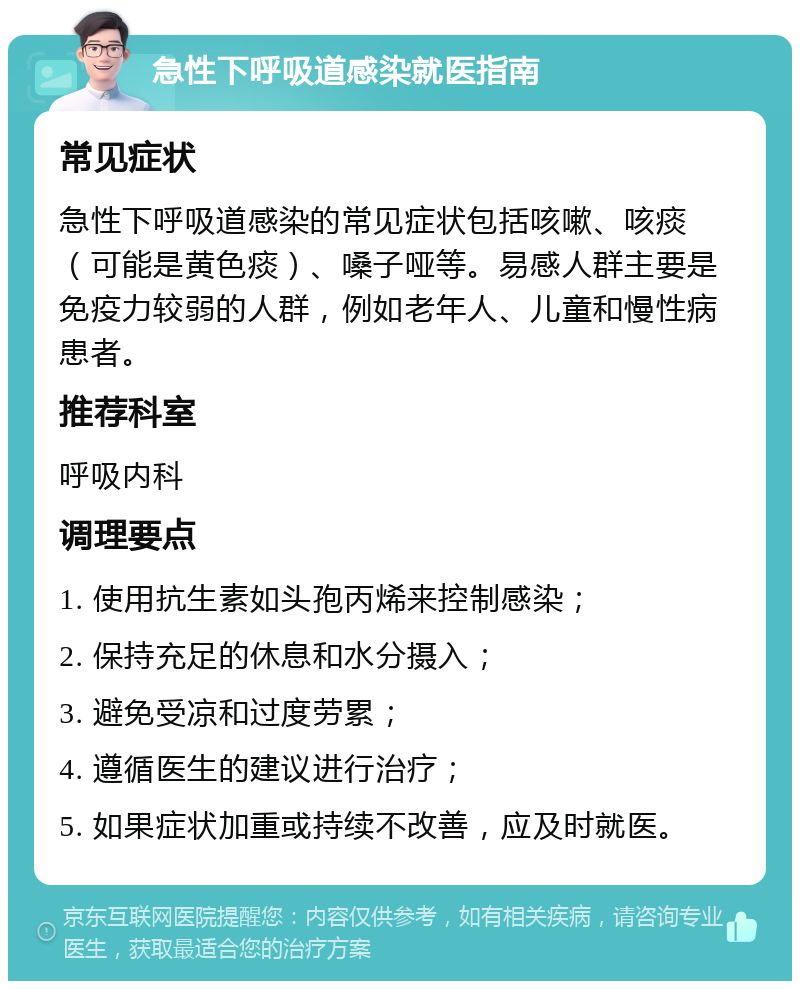 急性下呼吸道感染就医指南

常见症状

急性下呼吸道感染的常见症状包括咳嗽、咳痰（可能是黄色痰）、嗓子哑等。易感人群主要是免疫力较弱的人群，例如老年人、儿童和慢性病患者。

推荐科室

呼吸内科

调理要点

1. 使用抗生素如头孢丙烯来控制感染；

2. 保持充足的休息和水分摄入；

3. 避免受凉和过度劳累；

4. 遵循医生的建议进行治疗；

5. 如果症状加重或持续不改善，应及时就医。

京东互联网医院提醒您：内容仅供参考，如有相关疾病，请咨询专业医生，获取最适合您的治疗方案